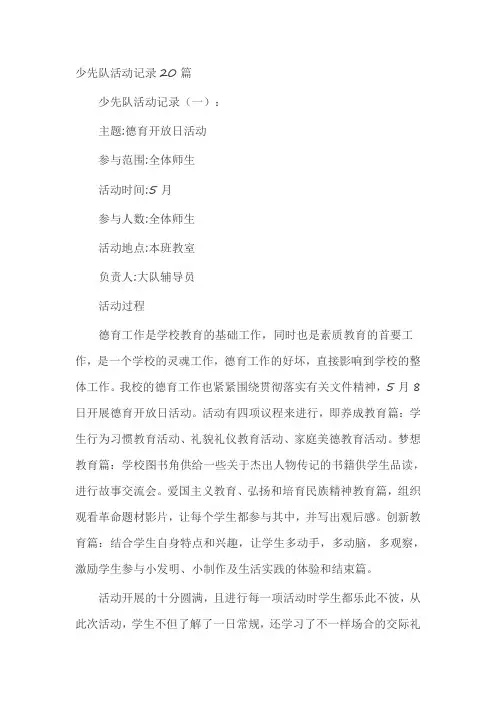 少先队活动记录20篇

少先队活动记录（一）：

主题:德育开放日活动

参与范围:全体师生

活动时间:5月

参与人数:全体师生

活动地点:本班教室

负责人:大队辅导员

活动过程

德育工作是学校教育的基础工作，同时也是素质教育的首要工作，是一个学校的灵魂工作，德育工作的好坏，直接影响到学校的整体工作。我校的德育工作也紧紧围绕贯彻落实有关文件精神，5月8日开展德育开放日活动。活动有四项议程来进行，即养成教育篇：学生行为习惯教育活动、礼貌礼仪教育活动、家庭美德教育活动。梦想教育篇：学校图书角供给一些关于杰出人物传记的书籍供学生品读，进行故事交流会。爱国主义教育、弘扬和培育民族精神教育篇，组织观看革命题材影片，让每个学生都参与其中，并写出观后感。创新教育篇：结合学生自身特点和兴趣，让学生多动手，多动脑，多观察，激励学生参与小发明、小制作及生活实践的体验和结束篇。

活动开展的十分圆满，且进行每一项活动时学生都乐此不彼，从此次活动，学生不但了解了一日常规，还学习了不一样场合的交际礼